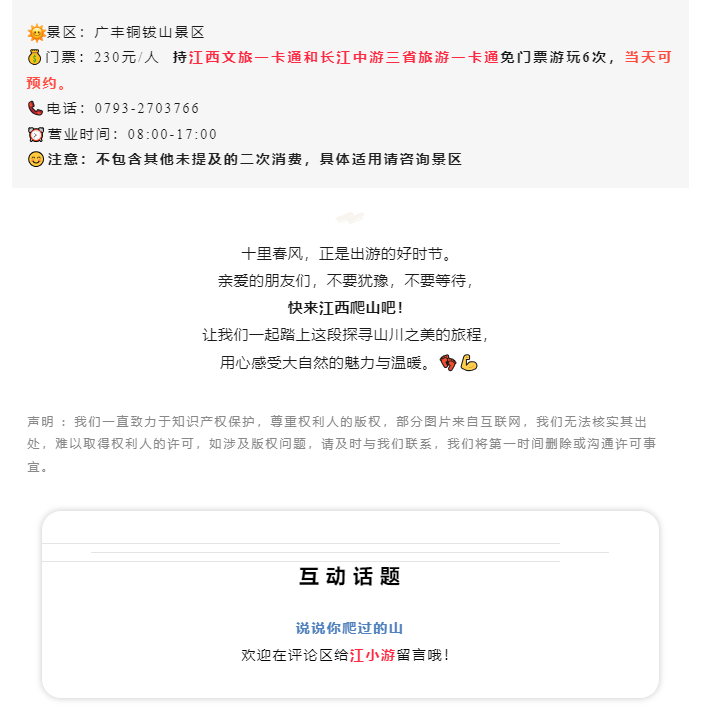 🌞景区：广丰铜钹山景区
💰门票：230元/人 持江西文旅一卡通和长江中游三省旅游一卡通免门票游玩6次，当天可预约。
📞电话：0793-2703766
⏰营业时间：08:00-17:00
😊注意：不包含其他未提及的二次消费，具体适用请咨询景区

十里春风，正是出游的好时节。
亲爱的朋友们，不要犹豫，不要等待，
快来江西爬山吧！
让我们一起踏上这段探寻山川之美的旅程，
用心感受大自然的魅力与温暖。👣💪

声明：我们一直致力于知识产权保护，尊重权利人的版权，部分图片来自互联网，我们无法核实其出处，难以取得权利人的许可，如涉及版权问题，请及时与我们联系，我们将第一时间删除或沟通许可事宜。

互动话题

说说你爬过的山
欢迎在评论区给江小游留言哦！